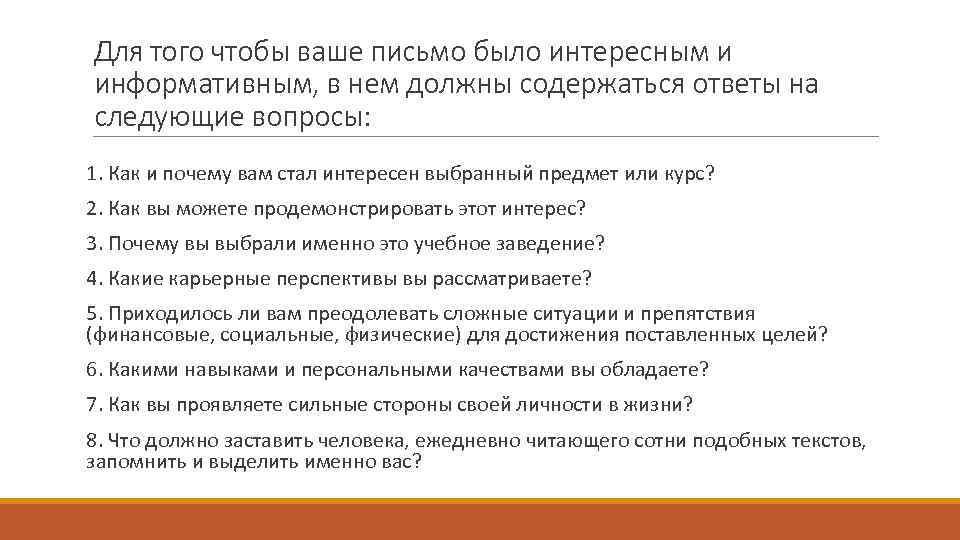 Для того чтобы ваше письмо было интересным и информативным, в нем должны содержаться ответы на следующие вопросы:

1. Как и почему вам стал интересен выбранный предмет или курс?

2. Как вы можете продемонстрировать этот интерес?

3. Почему вы выбрали именно это учебное заведение?

4. Какие карьерные перспективы вы рассматриваете?

5. Приходилось ли вам преодолевать сложные ситуации и препятствия (финансовые, социальные, физические) для достижения поставленных целей?

6. Какими навыками и персональными качествами вы обладаете?

7. Как вы проявляете сильные стороны своей личности в жизни?

8. Что должно заставить человека, ежедневно читающего сотни подобных текстов, запомнить и выделить именно вас?